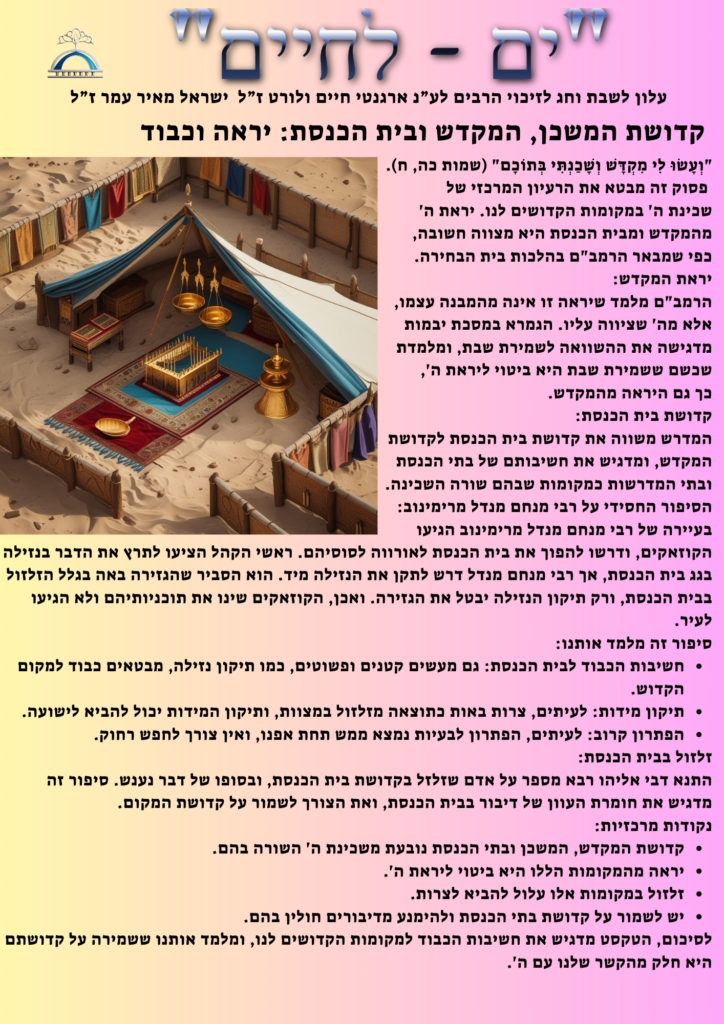 "ים - לחיים"

עלון לשבת וחג לזיכוי הרבים לע"נ ארגנטי חיים ולורט ז"ל ישראל מאיר עמר ז"ל

קדושת המשכן, המקדש ובית הכנסת: יראה וכבוד

"וְעָשׂוּ לִי מִקְדָּשׁ וְשָׁכַנְתִּי בְּתוֹכָם" (שמות כה, ח).
פסוק זה מבטא את הרעיון המרכזי של שכינת ה' במקומות הקדושים לנו. יראת ה' מהמקדש ומבית הכנסת היא מצווה חשובה, כפי שמבאר הרמב"ם בהלכות בית הבחירה.

יראת המקדש:
הרמב"ם מלמד שיראה זו אינה מהמבנה עצמו, אלא מה' שציווה עליו. הגמרא במסכת יבמות מדגישה את ההשוואה לשמירת שבת, ומלמדת שכשם ששמירת שבת היא ביטוי ליראת ה', כך גם היראה מהמקדש.

קדושת בית הכנסת:
המדרש משווה את קדושת בית הכנסת לקדושת המקדש, ומדגיש את חשיבותם של בתי הכנסת ובתי המדרשות כמקומות שבהם שורה השכינה.

הסיפור החסידי על רבי מנחם מנדל מרימינוב:
בעיירה של רבי מנחם מנדל מרימינוב הגיעו הקוזאקים, ודרשו להפוך את בית הכנסת לאורווה לסוסיהם. ראשי הקהל הציעו לתרץ את הדבר בנזילה בגג בית הכנסת, אך רבי מנחם מנדל דרש לתקן את הנזילה מיד. הוא הסביר שהגזירה באה בגלל הזלזול בבית הכנסת, ורק תיקון הנזילה יבטל את הגזירה. ואכן, הקוזאקים שינו את תוכניותיהם ולא הגיעו לעיר.

סיפור זה מלמד אותנו:
• חשיבות הכבוד לבית הכנסת: גם מעשים קטנים ופשוטים, כמו תיקון נזילה, מבטאים כבוד למקום הקדוש.
• תיקון מידות: לעיתים, צרות באות כתוצאה מזלזול במצוות, ותיקון המידות יכול להביא לישועה.
• הפתרון קרוב: לעיתים, הפתרון לבעיות נמצא ממש תחת אפנו, ואין צורך לחפש רחוק.

זלזול בבית הכנסת:
התנא דבי אליהו רבא מספר על אדם שזלזל בקדושת בית הכנסת, ובסופו של דבר נענש. סיפור זה מדגיש את חומרת העוון של דיבור בבית הכנסת, ואת הצורך לשמור על קדושת המקום.

נקודות מרכזיות:
• קדושת המקדש, המשכן ובתי הכנסת נובעת משכינת ה' השורה בהם.
• יראה מהמקומות הללו היא ביטוי ליראת ה'.
• זלזול במקומות אלו עלול להביא לצרות.
• יש לשמור על קדושת בתי הכנסת ולהימנע מדיבורים חולין בהם.

לסיכום, הטקסט מדגיש את חשיבות הכבוד למקומות הקדושים לנו, ומלמד אותנו ששמירה על קדושתם היא חלק מהקשר שלנו עם ה'.